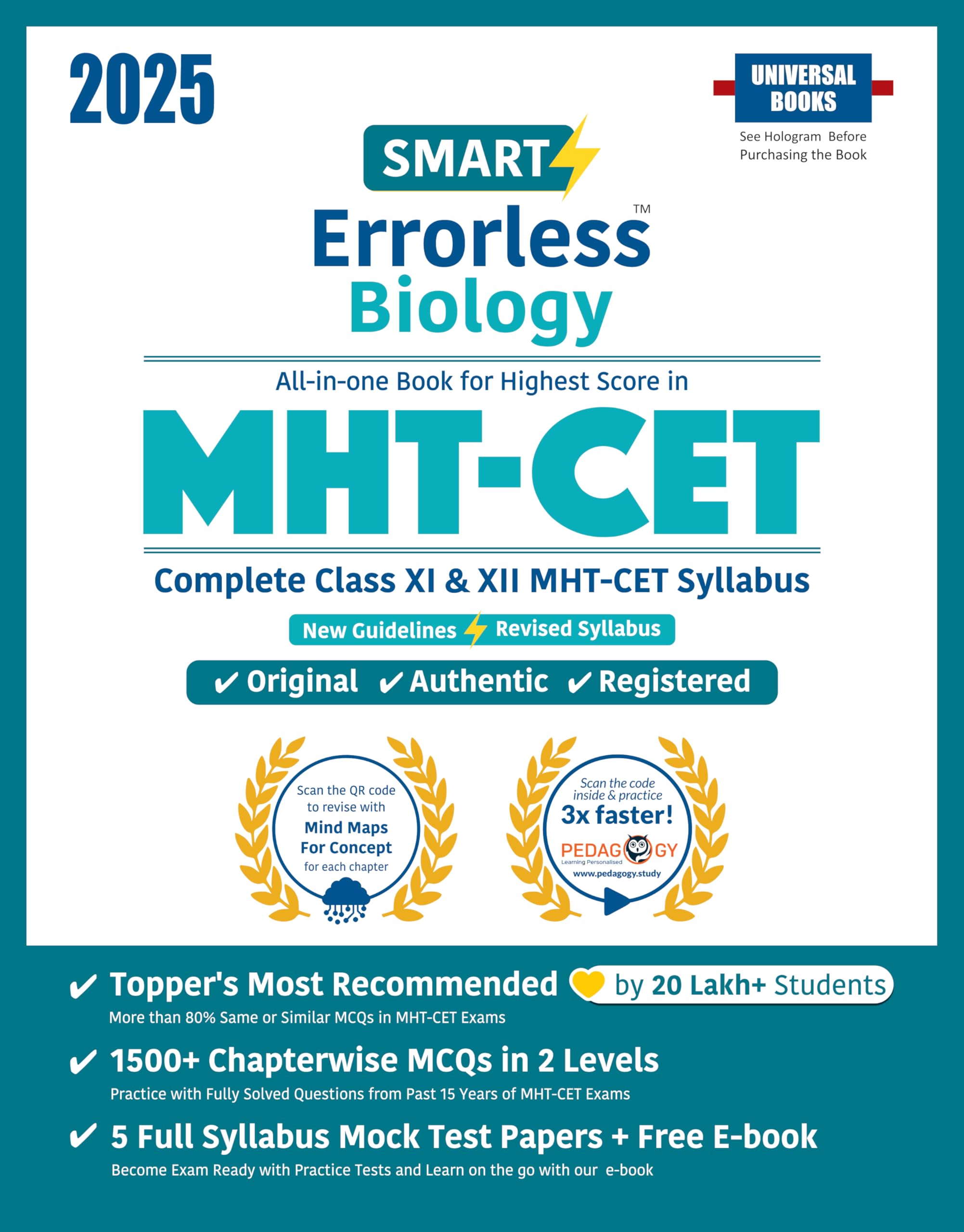 2025

UNIVERSAL BOOKS

See Hologram Before Purchasing the Book

SMART

Errorless™

Biology

All-in-one Book for Highest Score in

MHT-CET

Complete Class XI & XII MHT-CET Syllabus

New Guidelines Revised Syllabus

✔ Original ✔ Authentic ✔ Registered

Scan the QR code to revise with Mind Maps For Concept for each chapter

Scan the code inside & practice 3x faster! PEDAGOGY Learning Personalised www.pedagogy.study

✔ Topper's Most Recommended by 20 Lakh+ Students

More than 80% Same or Similar MCQs in MHT-CET Exams

✔ 1500+ Chapterwise MCQs in 2 Levels

Practice with Fully Solved Questions from Past 15 Years of MHT-CET Exams

✔ 5 Full Syllabus Mock Test Papers + Free E-book

Become Exam Ready with Practice Tests and Learn on the go with our e-book